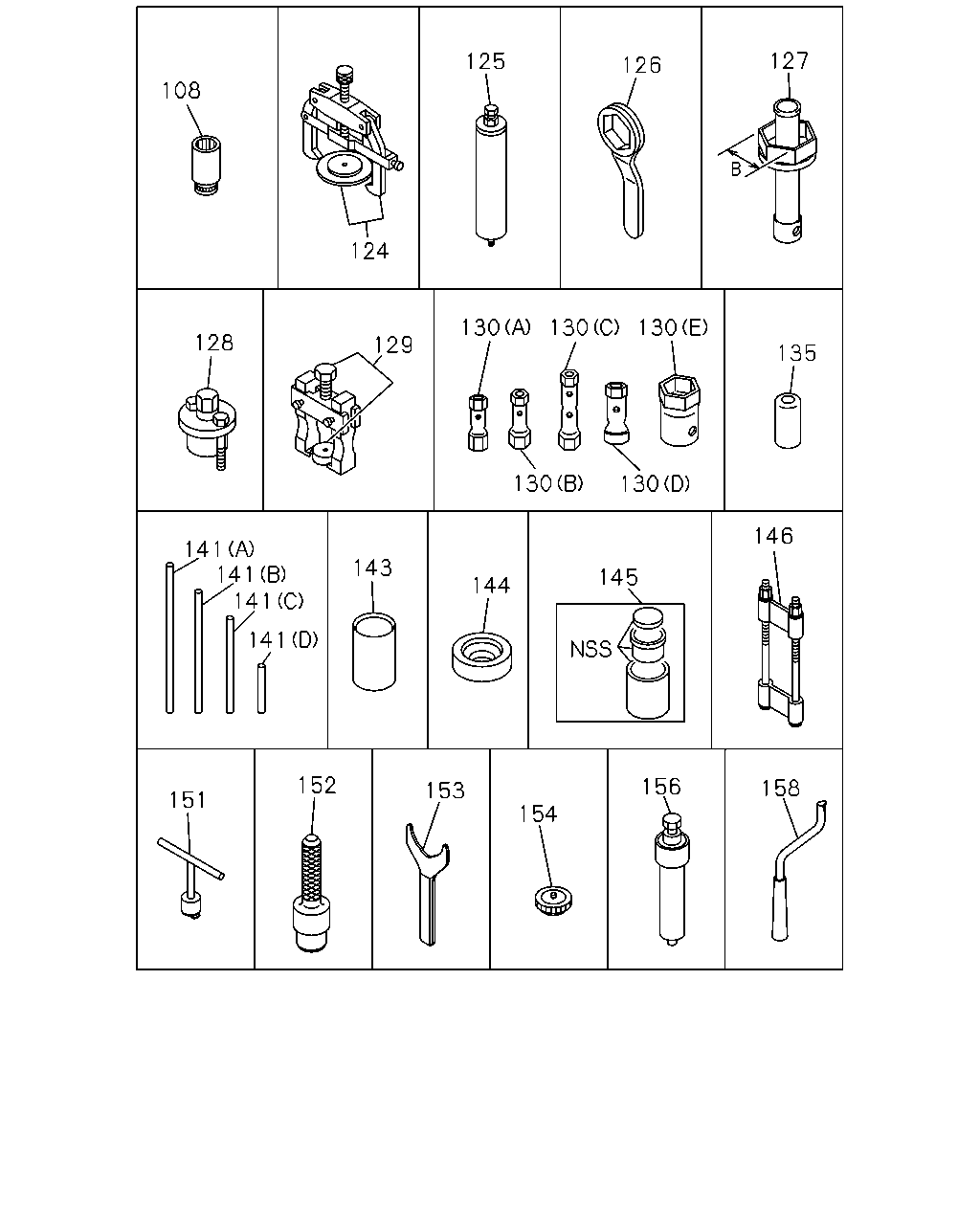 108

124

125

126

127

B

128

129

130(A) 130(C) 130(E)

130(B) 130(D)

135

141(A)

141(B)

141(C)

141(D)

143

144

145

NSS

146

151

152

153

154

156

158